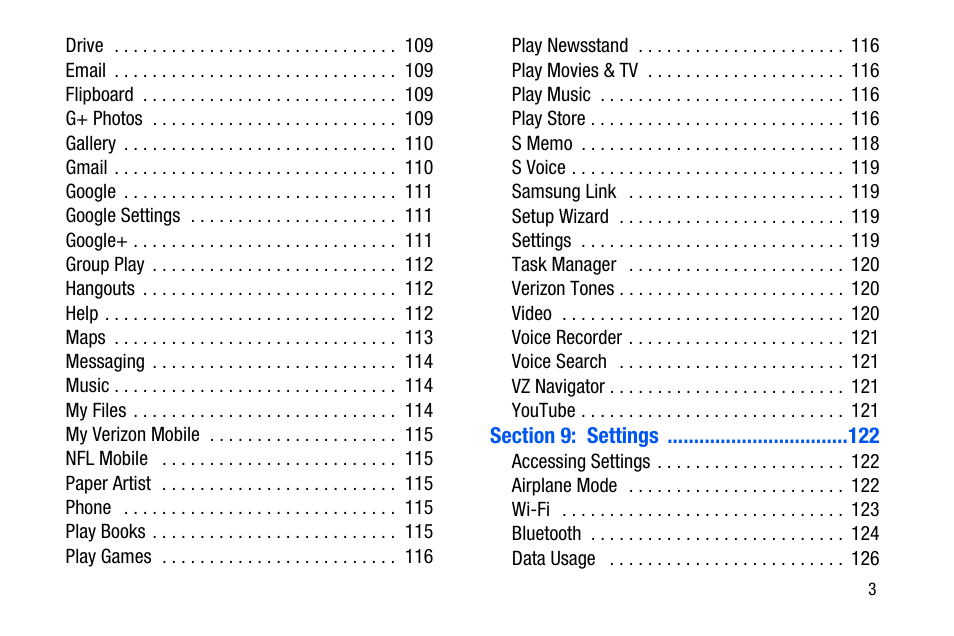 Drive . . . . . . . . . . . . . . . . . . . . . . . . . . . . . 109
Email . . . . . . . . . . . . . . . . . . . . . . . . . . . . . 109
Flipboard . . . . . . . . . . . . . . . . . . . . . . . . . . 109
G+ Photos . . . . . . . . . . . . . . . . . . . . . . . . . 109
Gallery . . . . . . . . . . . . . . . . . . . . . . . . . . . . 110
Gmail . . . . . . . . . . . . . . . . . . . . . . . . . . . . . 110
Google . . . . . . . . . . . . . . . . . . . . . . . . . . . . 111
Google Settings . . . . . . . . . . . . . . . . . . . . . 111
Google+ . . . . . . . . . . . . . . . . . . . . . . . . . . . 111
Group Play . . . . . . . . . . . . . . . . . . . . . . . . . 112
Hangouts . . . . . . . . . . . . . . . . . . . . . . . . . . 112
Help . . . . . . . . . . . . . . . . . . . . . . . . . . . . . . 112
Maps . . . . . . . . . . . . . . . . . . . . . . . . . . . . . 113
Messaging . . . . . . . . . . . . . . . . . . . . . . . . . 114
Music . . . . . . . . . . . . . . . . . . . . . . . . . . . . . 114
My Files . . . . . . . . . . . . . . . . . . . . . . . . . . . 114
My Verizon Mobile . . . . . . . . . . . . . . . . . . . 115
NFL Mobile . . . . . . . . . . . . . . . . . . . . . . . . 115
Paper Artist . . . . . . . . . . . . . . . . . . . . . . . . 115
Phone . . . . . . . . . . . . . . . . . . . . . . . . . . . . 115
Play Books . . . . . . . . . . . . . . . . . . . . . . . . . 115
Play Games . . . . . . . . . . . . . . . . . . . . . . . . 116

Play Newsstand . . . . . . . . . . . . . . . . . . . . . 116
Play Movies & TV . . . . . . . . . . . . . . . . . . . . 116
Play Music . . . . . . . . . . . . . . . . . . . . . . . . . 116
Play Store . . . . . . . . . . . . . . . . . . . . . . . . . . 116
S Memo . . . . . . . . . . . . . . . . . . . . . . . . . . . 118
S Voice . . . . . . . . . . . . . . . . . . . . . . . . . . . . 119
Samsung Link . . . . . . . . . . . . . . . . . . . . . . 119
Setup Wizard . . . . . . . . . . . . . . . . . . . . . . . 119
Settings . . . . . . . . . . . . . . . . . . . . . . . . . . . 119
Task Manager . . . . . . . . . . . . . . . . . . . . . . 120
Verizon Tones . . . . . . . . . . . . . . . . . . . . . . . 120
Video . . . . . . . . . . . . . . . . . . . . . . . . . . . . . 120
Voice Recorder . . . . . . . . . . . . . . . . . . . . . . 121
Voice Search . . . . . . . . . . . . . . . . . . . . . . . 121
VZ Navigator . . . . . . . . . . . . . . . . . . . . . . . . 121
YouTube . . . . . . . . . . . . . . . . . . . . . . . . . . . 121
Section 9: Settings .................................122
Accessing Settings . . . . . . . . . . . . . . . . . . . 122
Airplane Mode . . . . . . . . . . . . . . . . . . . . . . 122
Wi-Fi . . . . . . . . . . . . . . . . . . . . . . . . . . . . . 123
Bluetooth . . . . . . . . . . . . . . . . . . . . . . . . . . 124
Data Usage . . . . . . . . . . . . . . . . . . . . . . . . 126

3